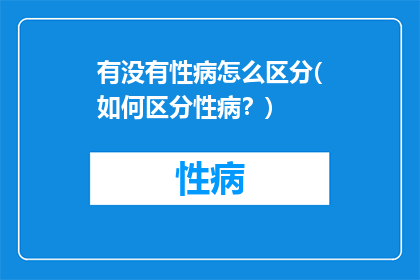 有没有性病怎么区分(如何区分性病？)

性病